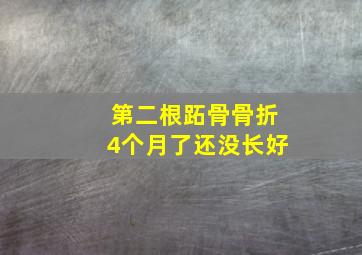 第二根跖骨骨折
4个月了还没长好